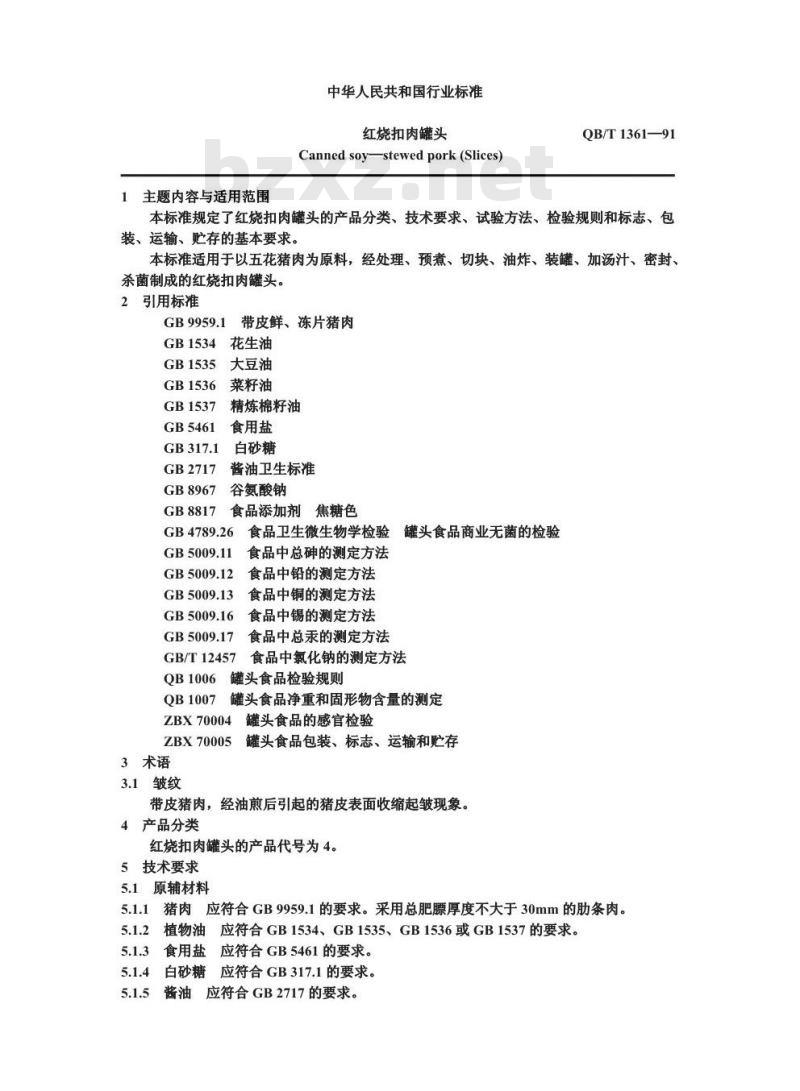 中华人民共和国行业标准

红烧扣肉罐头

QB/T 1361—91

Canned soy—stewed pork (Slices)

bzxz.net

1 主题内容与适用范围

本标准规定了红烧扣肉罐头的产品分类、技术要求、试验方法、检验规则和标志、包装、运输、贮存的基本要求。

本标准适用于以五花猪肉为原料，经处理、预煮、切块、油炸、装罐、加汤汁、密封、杀菌制成的红烧扣肉罐头。

2 引用标准

GB 9959.1 带皮鲜、冻片猪肉
GB 1534 花生油
GB 1535 大豆油
GB 1536 菜籽油
GB 1537 精炼棉籽油
GB 5461 食用盐
GB 317.1 白砂糖
GB 2717 酱油卫生标准
GB 8967 谷氨酸钠
GB 8817 食品添加剂 焦糖色
GB 4789.26 食品卫生微生物学检验 罐头食品商业无菌的检验
GB 5009.11 食品中总砷的测定方法
GB 5009.12 食品中铅的测定方法
GB 5009.13 食品中铜的测定方法
GB 5009.16 食品中锡的测定方法
GB 5009.17 食品中总汞的测定方法
GB/T 12457 食品中氯化钠的测定方法
QB 1006 罐头食品检验规则
QB 1007 罐头食品净重和固形物含量的测定
ZBX 70004 罐头食品的感官检验
ZBX 70005 罐头食品包装、标志、运输和贮存

3 术语

3.1 皱纹

带皮猪肉，经油煎后引起的猪皮表面收缩起皱现象。

4 产品分类

红烧扣肉罐头的产品代号为 4。

5 技术要求

5.1 原辅材料

5.1.1 猪肉 应符合 GB 9959.1 的要求。采用总肥膘厚度不大于 30mm 的肋条肉。

5.1.2 植物油 应符合 GB 1534、GB 1535、GB 1536 或 GB 1537 的要求。

5.1.3 食用盐 应符合 GB 5461 的要求。

5.1.4 白砂糖 应符合 GB 317.1 的要求。

5.1.5 酱油 应符合 GB 2717 的要求。